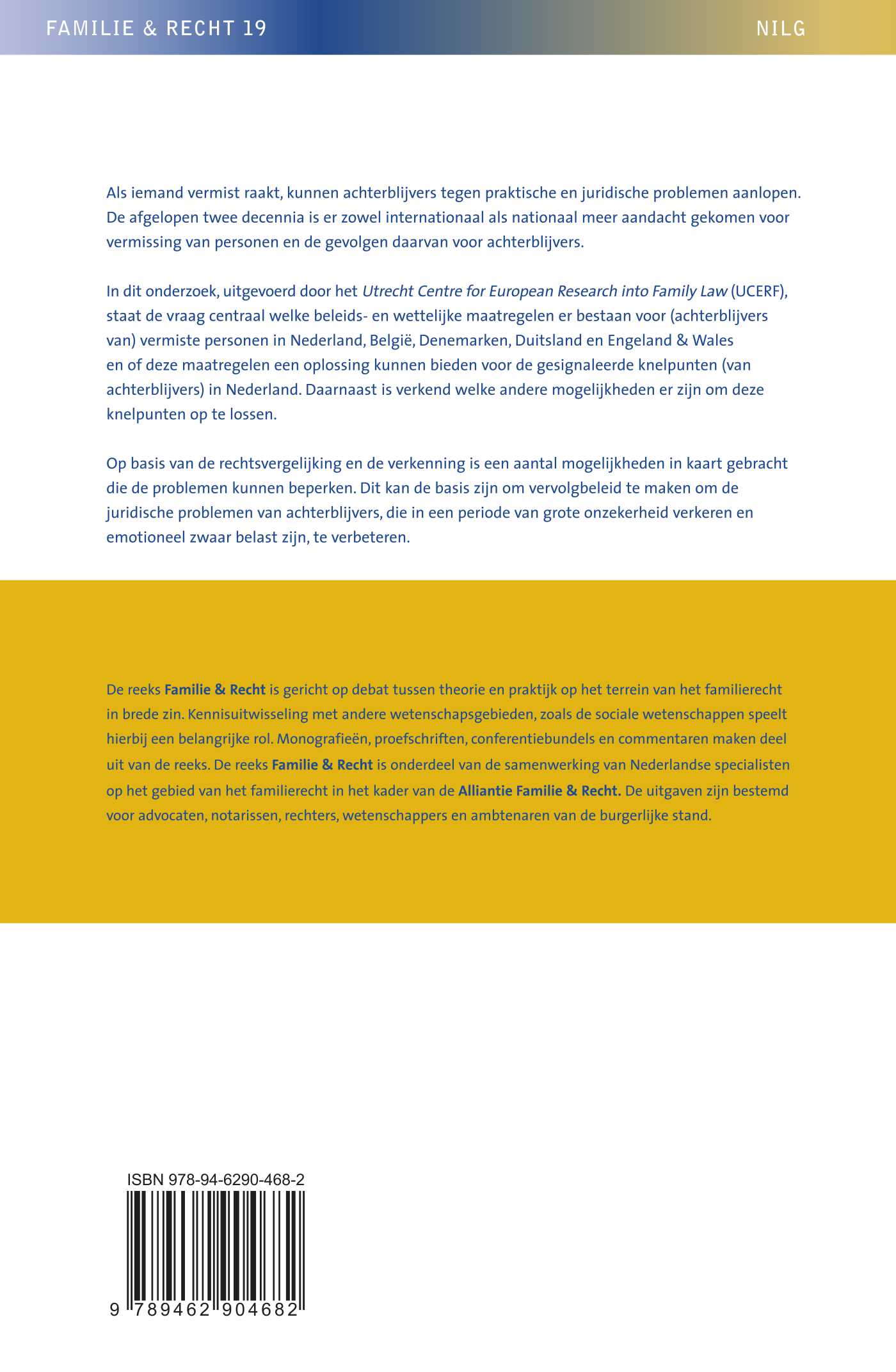 FAMILIE & RECHT 19

NILG

Als iemand vermist raakt, kunnen achterblijvers tegen praktische en juridische problemen aanlopen. De afgelopen twee decennia is er zowel internationaal als nationaal meer aandacht gekomen voor vermissing van personen en de gevolgen daarvan voor achterblijvers.

In dit onderzoek, uitgevoerd door het Utrecht Centre for European Research into Family Law (UCERF), staat de vraag centraal welke beleids- en wettelijke maatregelen er bestaan voor (achterblijvers van) vermiste personen in Nederland, België, Denemarken, Duitsland en Engeland & Wales en of deze maatregelen een oplossing kunnen bieden voor de gesignaleerde knelpunten (van achterblijvers) in Nederland. Daarnaast is verkend welke andere mogelijkheden er zijn om deze knelpunten op te lossen.

Op basis van de rechtsvergelijking en de verkenning is een aantal mogelijkheden in kaart gebracht die de problemen kunnen beperken. Dit kan de basis zijn om vervolgbeleid te maken om de juridische problemen van achterblijvers, die in een periode van grote onzekerheid verkeren en emotioneel zwaar belast zijn, te verbeteren.

De reeks Familie & Recht is gericht op debat tussen theorie en praktijk op het terrein van het familierecht in brede zin. Kennisuitwisseling met andere wetenschapsgebieden, zoals de sociale wetenschappen speelt hierbij een belangrijke rol. Monografieën, proefschriften, conferentiebundels en commentaren maken deel uit van de reeks. De reeks Familie & Recht is onderdeel van de samenwerking van Nederlandse specialisten op het gebied van het familierecht in het kader van de Alliantie Familie & Recht. De uitgaven zijn bestemd voor advocaten, notarissen, rechters, wetenschappers en ambtenaren van de burgerlijke stand.

ISBN 978-94-6290-468-2

9 789462 904682